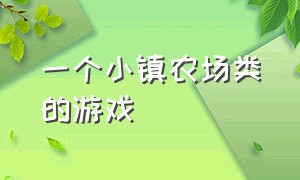 一个小镇农场类的游戏